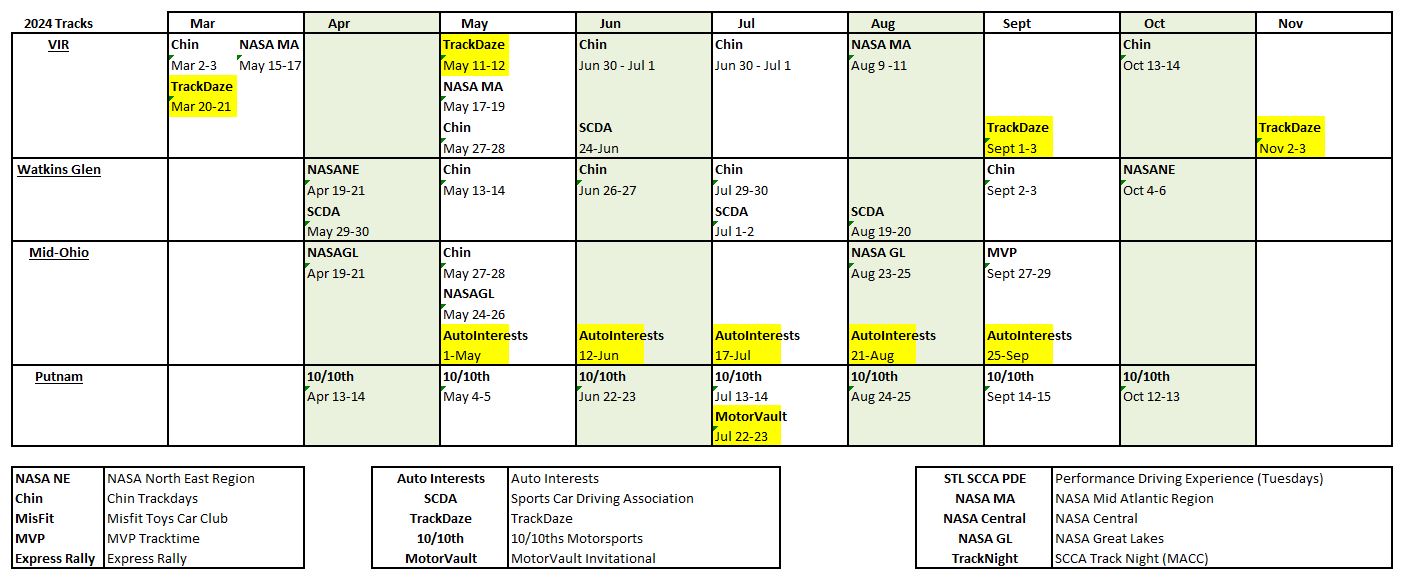 | 2024 Tracks | Mar | Apr | May | Jun | Jul | Aug | Sept | Oct | Nov |
|---|---|---|---|---|---|---|---|---|---|
| VIR | Chin Mar 2-3 NASA MA May 15-17 TrackDaze Mar 20-21 | | TrackDaze May 11-12 NASA MA May 17-19 Chin May 27-28 | Chin Jun 30 - Jul 1 SCDA 24-Jun | Chin Jun 30 - Jul 1 | NASA MA Aug 9 -11 | TrackDaze Sept 1-3 | Chin Oct 13-14 | TrackDaze Nov 2-3 |
| Watkins Glen | | NASANE Apr 19-21 SCDA May 29-30 | Chin May 13-14 | Chin Jun 26-27 | Chin Jul 29-30 SCDA Jul 1-2 | SCDA Aug 19-20 | Chin Sept 2-3 | NASANE Oct 4-6 | |
| Mid-Ohio | | NASAGL Apr 19-21 | Chin May 27-28 NASAGL May 24-26 AutoInterests 1-May | AutoInterests 12-Jun | AutoInterests 17-Jul | NASA GL Aug 23-25 AutoInterests 21-Aug | MVP Sept 27-29 AutoInterests 25-Sep | | |
| Putnam | | 10/10th Apr 13-14 | 10/10th May 4-5 | 10/10th Jun 22-23 | 10/10th Jul 13-14 MotorVault Jul 22-23 | 10/10th Aug 24-25 | 10/10th Sept 14-15 | 10/10th Oct 12-13 | |

| NASA NE | NASA North East Region |
|---|---|
| Chin | Chin Trackdays |
| MisFit | Misfit Toys Car Club |
| MVP | MVP Tracktime |
| Express Rally | Express Rally |

| Auto Interests | Auto Interests |
|---|---|
| SCDA | Sports Car Driving Association |
| TrackDaze | TrackDaze |
| 10/10th | 10/10ths Motorsports |
| MotorVault | MotorVault Invitational |

| STL SCCA PDE | Performance Driving Experience (Tuesdays) |
|---|---|
| NASA MA | NASA Mid Atlantic Region |
| NASA Central | NASA Central |
| NASA GL | NASA Great Lakes |
| TrackNight | SCCA Track Night (MACC) |